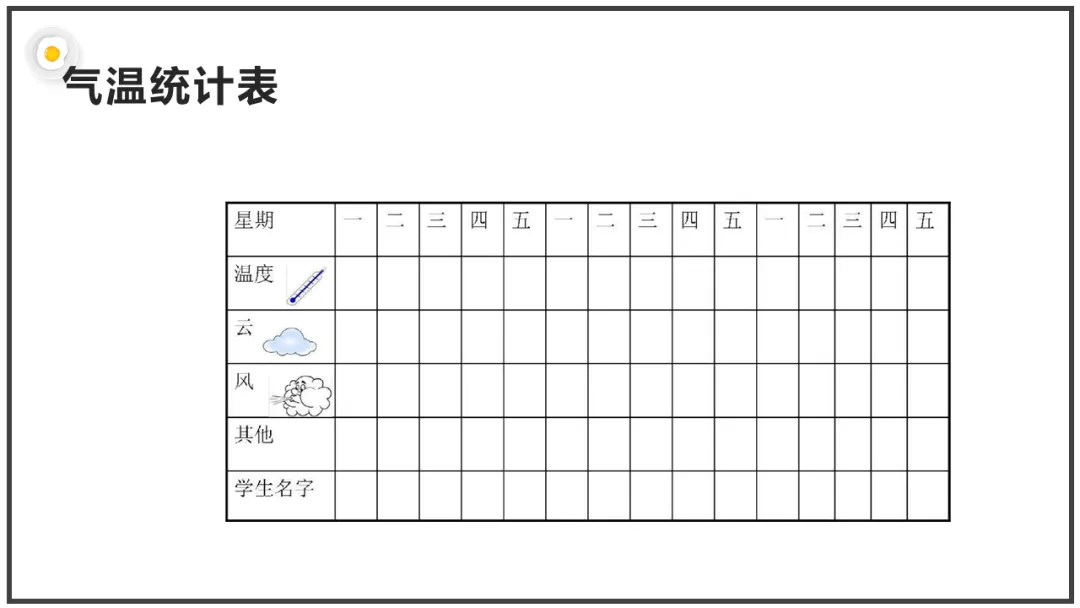 气温统计表

| 星期 | 一 | 二 | 三 | 四 | 五 | 一 | 二 | 三 | 四 | 五 | 一 | 二 | 三 | 四 | 五 |
|---|---|---|---|---|---|---|---|---|---|---|---|---|---|---|---|
| 温度 | | | | | | | | | | | | | | | |
| 云 | | | | | | | | | | | | | | | |
| 风 | | | | | | | | | | | | | | | |
| 其他 | | | | | | | | | | | | | | | |
| 学生名字 | | | | | | | | | | | | | | | |